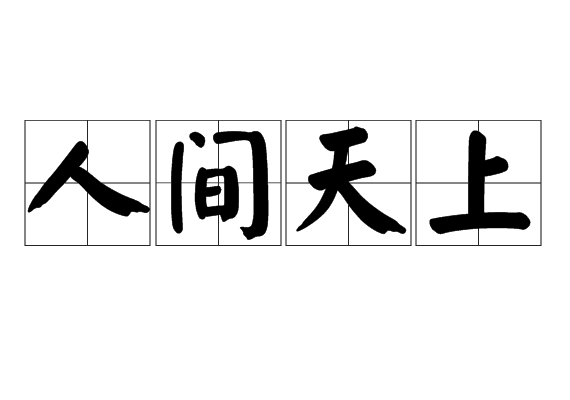 人间天上